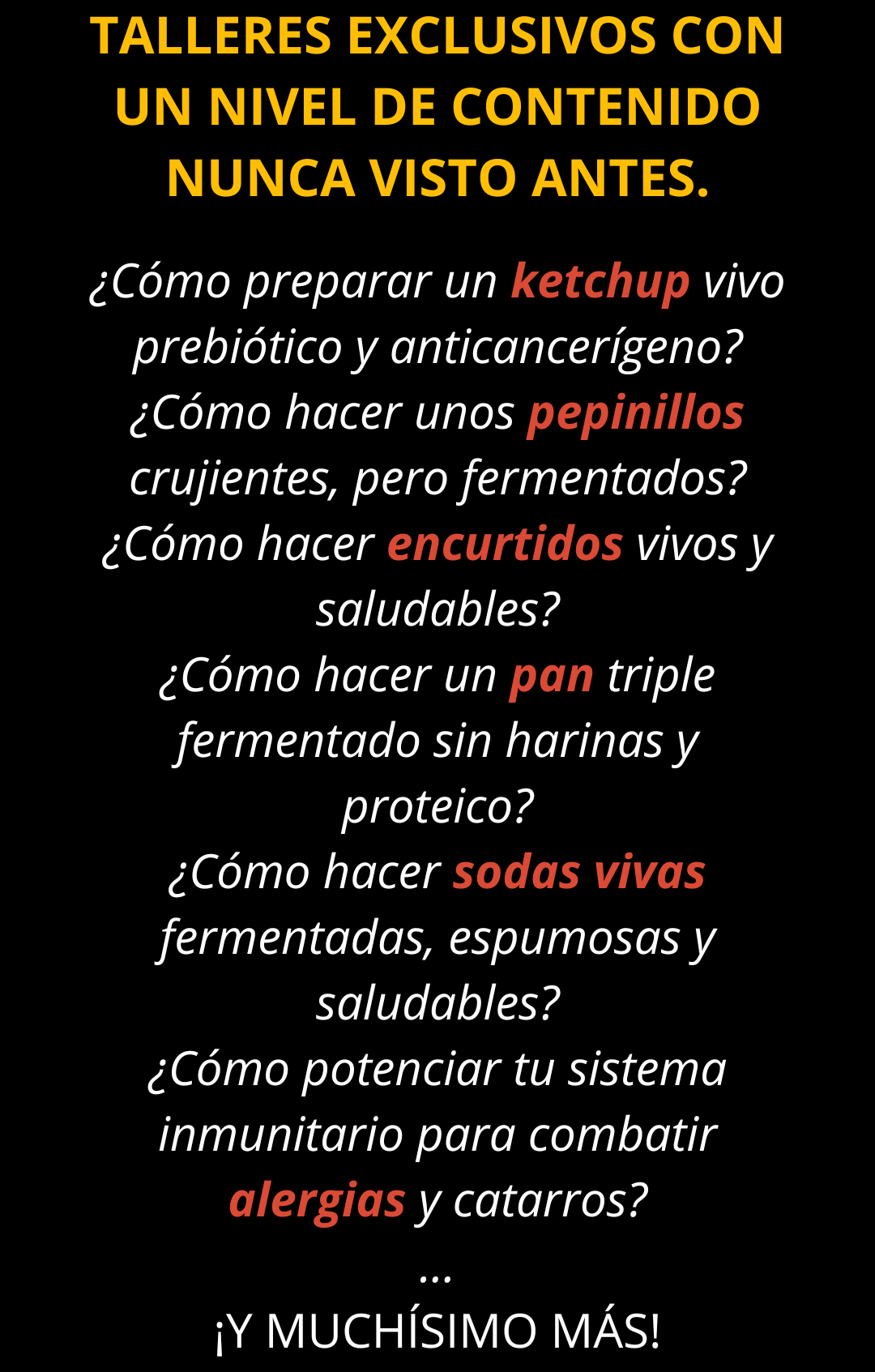 TALLERES EXCLUSIVOS CON UN NIVEL DE CONTENIDO NUNCA VISTO ANTES.

¿Cómo preparar un ketchup vivo prebiótico y anticancerígeno?
¿Cómo hacer unos pepinillos crujientes, pero fermentados?
¿Cómo hacer encurtidos vivos y saludables?
¿Cómo hacer un pan triple fermentado sin harinas y proteico?
¿Cómo hacer sodas vivas fermentadas, espumosas y saludables?
¿Cómo potenciar tu sistema inmunitario para combatir alergias y catarros?
...
¡Y MUCHÍSIMO MÁS!